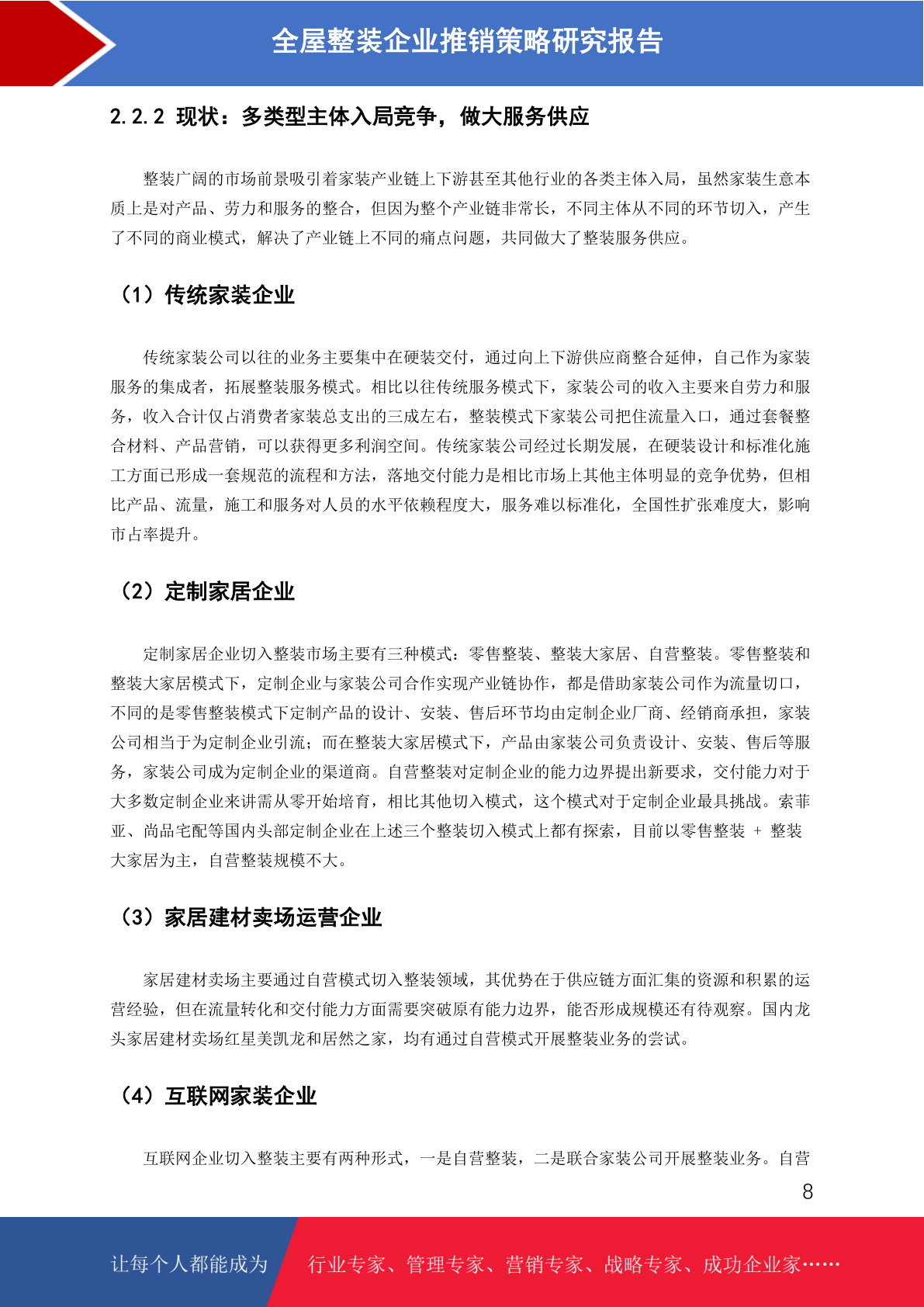 全屋整装企业推销策略研究报告

2.2.2 现状：多类型主体入局竞争，做大服务供应

整装广阔的市场前景吸引着家装产业链上下游甚至其他行业的各类主体入局，虽然家装生意本质上是对产品、劳力和服务的整合，但因为整个产业链非常长，不同主体从不同的环节切入，产生了不同的商业模式，解决了产业链上不同的痛点问题，共同做大了整装服务供应。

（1）传统家装企业

传统家装公司以往的业务主要集中在硬装交付，通过向上下游供应商整合延伸，自己作为家装服务的集成者，拓展整装服务模式。相比以往传统服务模式下，家装公司的收入主要来自劳力和服务，收入合计仅占消费者家装总支出的三成左右，整装模式下家装公司把住流量入口，通过套餐整合材料、产品营销，可以获得更多利润空间。传统家装公司经过长期发展，在硬装设计和标准化施工方面已形成一套规范的流程和方法，落地交付能力是相比市场上其他主体明显的竞争优势，但相比产品、流量，施工和服务对人员的水平依赖程度大，服务难以标准化，全国性扩张难度大，影响市占率提升。

（2）定制家居企业

定制家居企业切入整装市场主要有三种模式：零售整装、整装大家居、自营整装。零售整装和整装大家居模式下，定制企业与家装公司合作实现产业链协作，都是借助家装公司作为流量切口，不同的是零售整装模式下定制产品的设计、安装、售后环节均由定制企业厂商、经销商承担，家装公司相当于为定制企业引流；而在整装大家居模式下，产品由家装公司负责设计、安装、售后等服务，家装公司成为定制企业的渠道商。自营整装对定制企业的能力边界提出新要求，交付能力对于大多数定制企业来讲需从零开始培育，相比其他切入模式，这个模式对于定制企业最具挑战。索菲亚、尚品宅配等国内头部定制企业在上述三个整装切入模式上都有探索，目前以零售整装 + 整装大家居为主，自营整装规模不大。

（3）家居建材卖场运营企业

家居建材卖场主要通过自营模式切入整装领域，其优势在于供应链方面汇集的资源和积累的运营经验，但在流量转化和交付能力方面需要突破原有能力边界，能否形成规模还有待观察。国内龙头家居建材卖场红星美凯龙和居然之家，均有通过自营模式开展整装业务的尝试。

（4）互联网家装企业

互联网企业切入整装主要有两种形式，一是自营整装，二是联合家装公司开展整装业务。自营

8

让每个人都能成为

行业专家、管理专家、营销专家、战略专家、成功企业家……